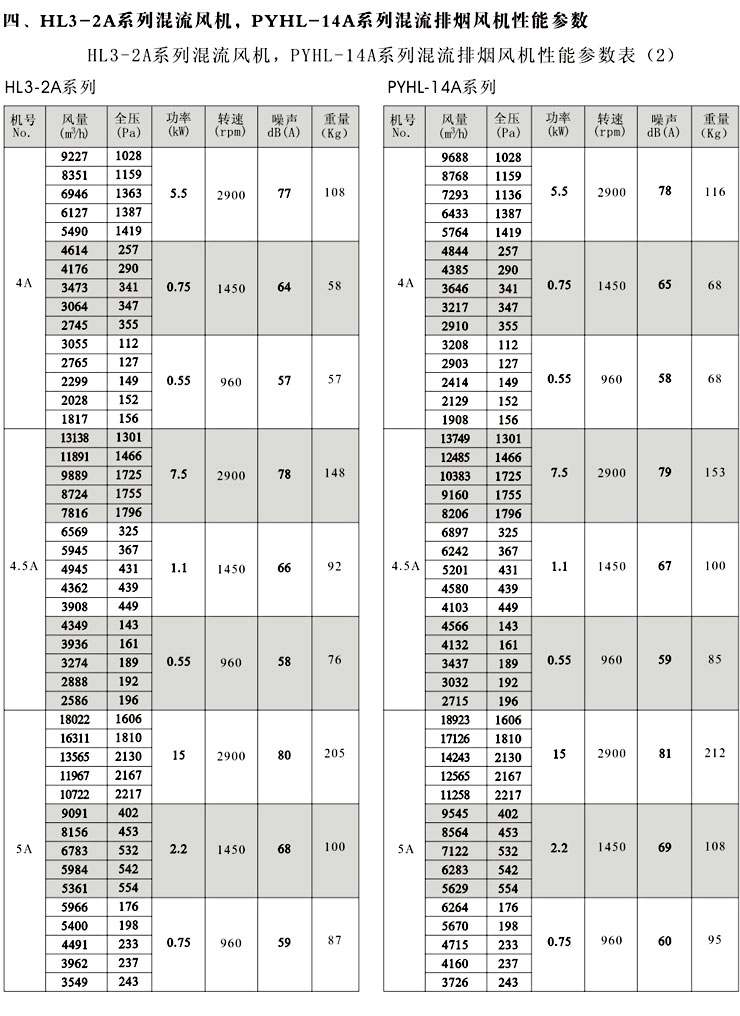 四、HL3-2A系列混流风机，PYHL-14A系列混流排烟风机性能参数

HL3-2A系列混流风机，PYHL-14A系列混流排烟风机性能参数表（2）

HL3-2A系列

| 机号 No. | 风量 (m³/h) | 全压 (Pa) | 功率 (kW) | 转速 (rpm) | 噪声 dB(A) | 重量 (Kg) |
|---|---|---|---|---|---|---|
| 4A | 9227 | 1028 | 5.5 | 2900 | 77 | 108 |
| | 8351 | 1159 | | | | |
| | 6946 | 1363 | | | | |
| | 6127 | 1387 | | | | |
| | 5490 | 1419 | | | | |
| | 4614 | 257 | 0.75 | 1450 | 64 | 58 |
| | 4176 | 290 | | | | |
| | 3473 | 341 | | | | |
| | 3064 | 347 | | | | |
| | 2745 | 355 | | | | |
| | 3055 | 112 | 0.55 | 960 | 57 | 57 |
| | 2765 | 127 | | | | |
| | 2299 | 149 | | | | |
| | 2028 | 152 | | | | |
| | 1817 | 156 | | | | |
| 4.5A | 13138 | 1301 | 7.5 | 2900 | 78 | 148 |
| | 11891 | 1466 | | | | |
| | 9889 | 1725 | | | | |
| | 8724 | 1755 | | | | |
| | 7816 | 1796 | | | | |
| | 6569 | 325 | 1.1 | 1450 | 66 | 92 |
| | 5945 | 367 | | | | |
| | 4945 | 431 | | | | |
| | 4362 | 439 | | | | |
| | 3908 | 449 | | | | |
| | 4349 | 143 | 0.55 | 960 | 58 | 76 |
| | 3936 | 161 | | | | |
| | 3274 | 189 | | | | |
| | 2888 | 192 | | | | |
| | 2586 | 196 | | | | |
| 5A | 18022 | 1606 | 15 | 2900 | 80 | 205 |
| | 16311 | 1810 | | | | |
| | 13565 | 2130 | | | | |
| | 11967 | 2167 | | | | |
| | 10722 | 2217 | | | | |
| | 9091 | 402 | 2.2 | 1450 | 68 | 100 |
| | 8156 | 453 | | | | |
| | 6783 | 532 | | | | |
| | 5984 | 542 | | | | |
| | 5361 | 554 | | | | |
| | 5966 | 176 | 0.75 | 960 | 59 | 87 |
| | 5400 | 198 | | | | |
| | 4491 | 233 | | | | |
| | 3962 | 237 | | | | |
| | 3549 | 243 | | | | |

PYHL-14A系列

| 机号 No. | 风量 (m³/h) | 全压 (Pa) | 功率 (kW) | 转速 (rpm) | 噪声 dB(A) | 重量 (Kg) |
|---|---|---|---|---|---|---|
| 4A | 9688 | 1028 | 5.5 | 2900 | 78 | 116 |
| | 8768 | 1159 | | | | |
| | 7293 | 1136 | | | | |
| | 6433 | 1387 | | | | |
| | 5764 | 1419 | | | | |
| | 4844 | 257 | 0.75 | 1450 | 65 | 68 |
| | 4385 | 290 | | | | |
| | 3646 | 341 | | | | |
| | 3217 | 347 | | | | |
| | 2910 | 355 | | | | |
| | 3208 | 112 | 0.55 | 960 | 58 | 68 |
| | 2903 | 127 | | | | |
| | 2414 | 149 | | | | |
| | 2129 | 152 | | | | |
| | 1908 | 156 | | | | |
| 4.5A | 13749 | 1301 | 7.5 | 2900 | 79 | 153 |
| | 12485 | 1466 | | | | |
| | 10383 | 1725 | | | | |
| | 9160 | 1755 | | | | |
| | 8206 | 1796 | | | | |
| | 6897 | 325 | 1.1 | 1450 | 67 | 100 |
| | 6242 | 367 | | | | |
| | 5201 | 431 | | | | |
| | 4580 | 439 | | | | |
| | 4103 | 449 | | | | |
| | 4566 | 143 | 0.55 | 960 | 59 | 85 |
| | 4132 | 161 | | | | |
| | 3437 | 189 | | | | |
| | 3032 | 192 | | | | |
| | 2715 | 196 | | | | |
| 5A | 18923 | 1606 | 15 | 2900 | 81 | 212 |
| | 17126 | 1810 | | | | |
| | 14243 | 2130 | | | | |
| | 12565 | 2167 | | | | |
| | 11258 | 2217 | | | | |
| | 9545 | 402 | 2.2 | 1450 | 69 | 108 |
| | 8564 | 453 | | | | |
| | 7122 | 532 | | | | |
| | 6283 | 542 | | | | |
| | 5629 | 554 | | | | |
| | 6264 | 176 | 0.75 | 960 | 60 | 95 |
| | 5670 | 198 | | | | |
| | 4715 | 233 | | | | |
| | 4160 | 237 | | | | |
| | 3726 | 243 | | | | |